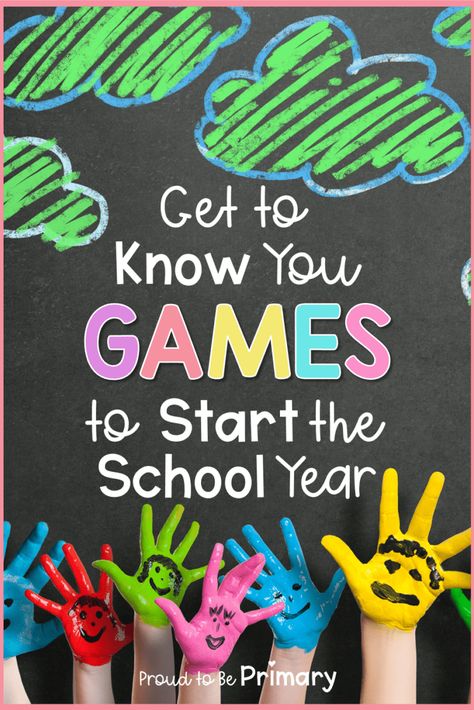 Get to Know You GAMES to Start the School Year

Proud to Be Primary